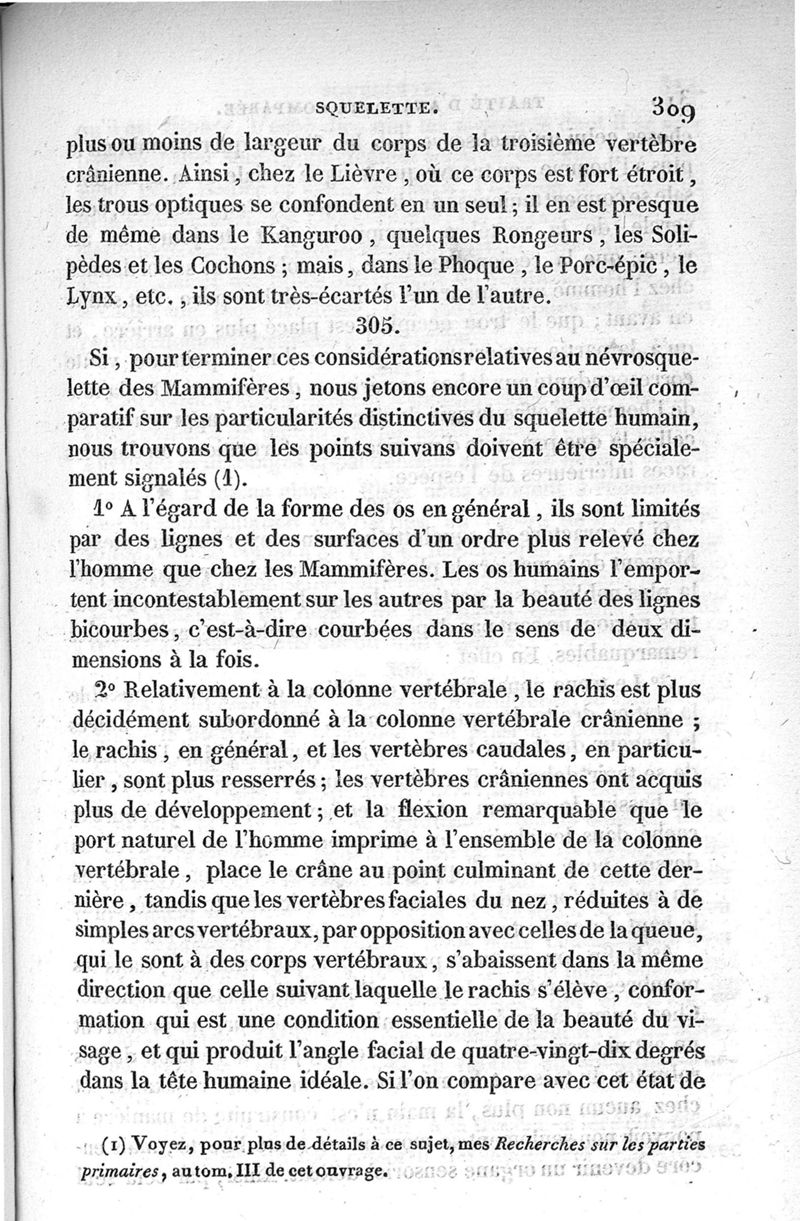 SQUELETTE. 309

plus ou moins de largeur du corps de la troisième vertèbre crânienne. Ainsi, chez le Lièvre, où ce corps est fort étroit, les trous optiques se confondent en un seul; il en est presque de même dans le Kanguroo, quelques Rongeurs, les Solipèdes et les Cochons; mais, dans le Phoque, le Porc-épic, le Lynx, etc., ils sont très-écartés l'un de l'autre.

305.

Si, pour terminer ces considérations relatives au névrosquelette des Mammifères, nous jetons encore un coup d'œil comparatif sur les particularités distinctives du squelette humain, nous trouvons que les points suivans doivent être spécialement signalés (1).

1° A l'égard de la forme des os en général, ils sont limités par des lignes et des surfaces d'un ordre plus relevé chez l'homme que chez les Mammifères. Les os humains l'emportent incontestablement sur les autres par la beauté des lignes bicourbes, c'est-à-dire courbées dans le sens de deux dimensions à la fois.

2° Relativement à la colonne vertébrale, le rachis est plus décidément subordonné à la colonne vertébrale crânienne; le rachis, en général, et les vertèbres caudales, en particulier, sont plus resserrés; les vertèbres crâniennes ont acquis plus de développement; et la flexion remarquable que le port naturel de l'homme imprime à l'ensemble de la colonne vertébrale, place le crâne au point culminant de cette dernière, tandis que les vertèbres faciales du nez, réduites à de simples arcs vertébraux, par opposition avec celles de la queue, qui le sont à des corps vertébraux, s'abaissent dans la même direction que celle suivant laquelle le rachis s'élève, conformation qui est une condition essentielle de la beauté du visage, et qui produit l'angle facial de quatre-vingt-dix degrés dans la tête humaine idéale. Si l'on compare avec cet état de

(1) Voyez, pour plus de détails à ce sujet, mes Recherches sur les parties primaires, au tom. III de cet ouvrage.